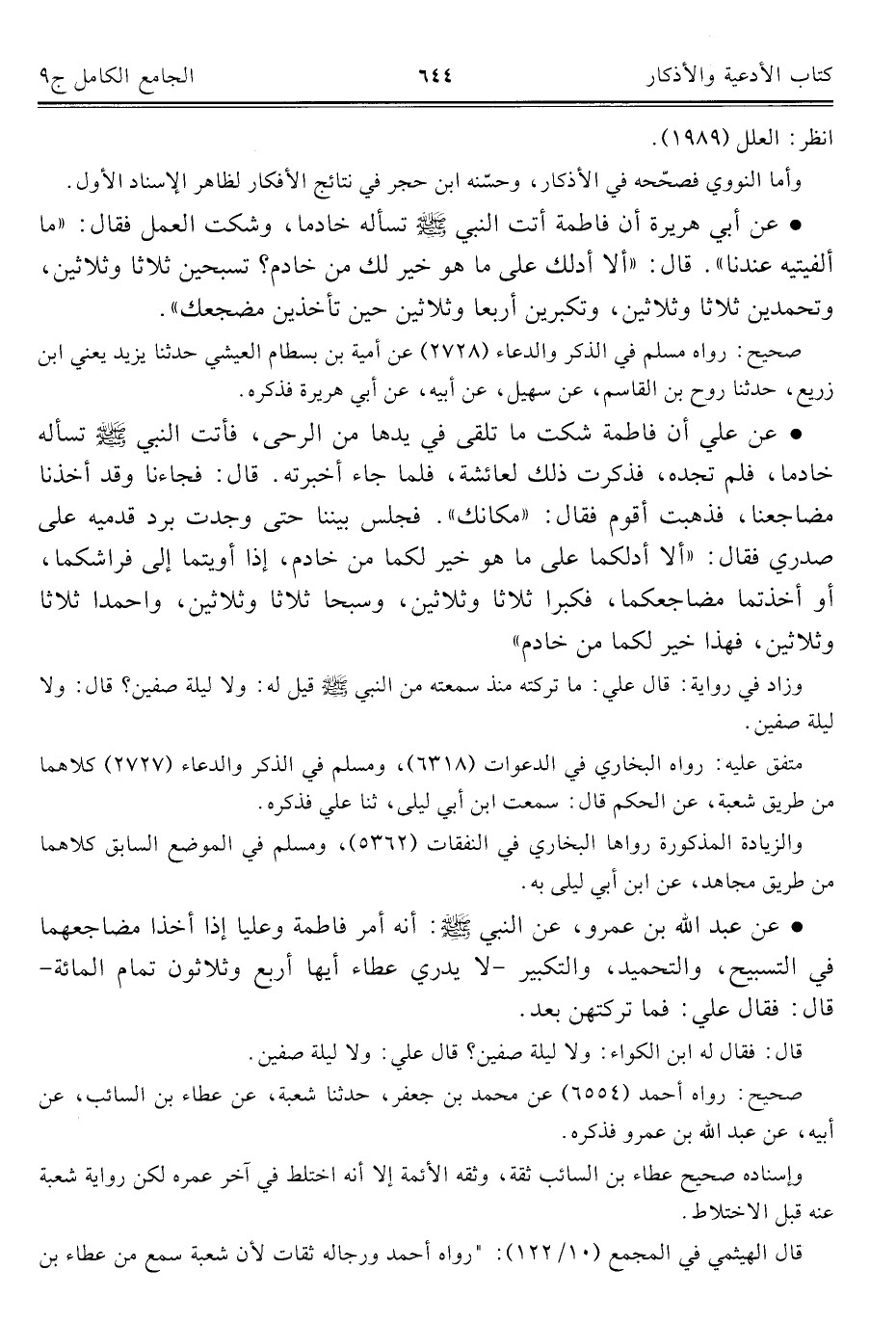 كتاب الأدعية والأذكار ٦٤٤ الجامع الكامل ج٩

انظر: العلل (١٩٨٩).

وأما النووي فصحّحه في الأذكار، وحسّنه ابن حجر في نتائج الأفكار لظاهر الإسناد الأول.

• عن أبي هريرة أن فاطمة أتت النبي ﷺ تسأله خادما، وشكت العمل فقال: «ما ألفيتيه عندنا». قال: «ألا أدلك على ما هو خير لك من خادم؟ تسبحين ثلاثا وثلاثين، وتحمدين ثلاثا وثلاثين، وتكبرين أربعا وثلاثين حين تأخذين مضجعك».

صحيح: رواه مسلم في الذكر والدعاء (٢٧٢٨) عن أمية بن بسطام العيشي حدثنا يزيد يعني ابن زريع، حدثنا روح بن القاسم، عن سهيل، عن أبيه، عن أبي هريرة فذكره.

• عن علي أن فاطمة شكت ما تلقى في يدها من الرحى، فأتت النبي ﷺ تسأله خادما، فلم تجده، فذكرت ذلك لعائشة، فلما جاء أخبرته. قال: فجاءنا وقد أخذنا مضاجعنا، فذهبت أقوم فقال: «مكانك». فجلس بيننا حتى وجدت برد قدميه على صدري فقال: «ألا أدلكما على ما هو خير لكما من خادم، إذا أويتما إلى فراشكما، أو أخذتما مضاجعكما، فكبرا ثلاثا وثلاثين، وسبحا ثلاثا وثلاثين، واحمدا ثلاثا وثلاثين، فهذا خير لكما من خادم»

وزاد في رواية: قال علي: ما تركته منذ سمعته من النبي ﷺ قيل له: ولا ليلة صفين؟ قال: ولا ليلة صفين.

متفق عليه: رواه البخاري في الدعوات (٦٣١٨)، ومسلم في الذكر والدعاء (٢٧٢٧) كلاهما من طريق شعبة، عن الحكم قال: سمعت ابن أبي ليلى، ثنا علي فذكره.

والزيادة المذكورة رواها البخاري في النفقات (٥٣٦٢)، ومسلم في الموضع السابق كلاهما من طريق مجاهد، عن ابن أبي ليلى به.

• عن عبد الله بن عمرو، عن النبي ﷺ: أنه أمر فاطمة وعليا إذا أخذا مضاجعهما في التسبيح، والتحميد، والتكبير -لا يدري عطاء أيها أربع وثلاثون تمام المائة- قال: فقال علي: فما تركتهن بعد.

قال: فقال له ابن الكواء: ولا ليلة صفين؟ قال علي: ولا ليلة صفين.

صحيح: رواه أحمد (٦٥٥٤) عن محمد بن جعفر، حدثنا شعبة، عن عطاء بن السائب، عن أبيه، عن عبد الله بن عمرو فذكره.

وإسناده صحيح عطاء بن السائب ثقة، وثقه الأئمة إلا أنه اختلط في آخر عمره لكن رواية شعبة عنه قبل الاختلاط.

قال الهيثمي في المجمع (١٠/ ١٢٢): "رواه أحمد ورجاله ثقات لأن شعبة سمع من عطاء بن